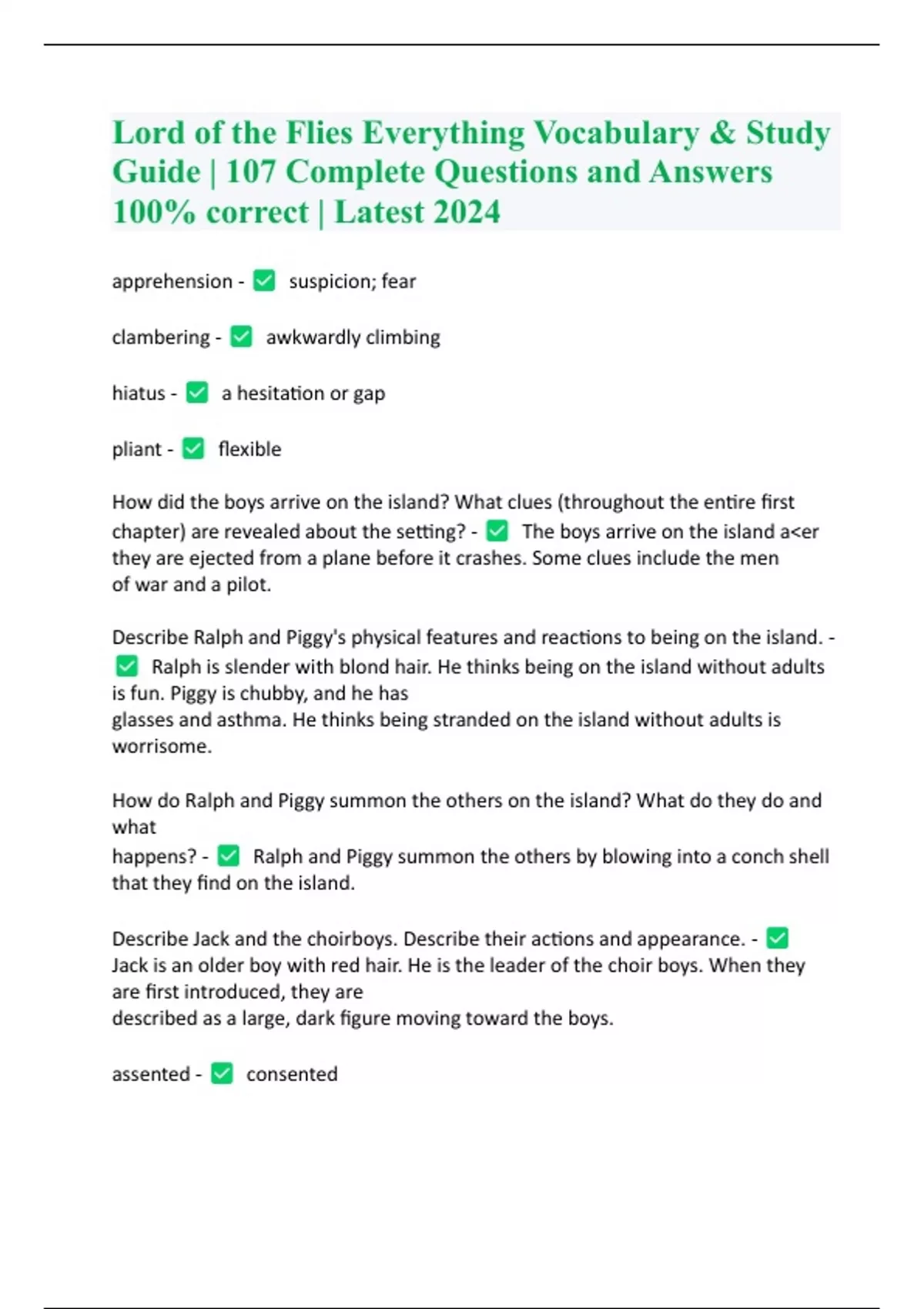 Lord of the Flies Everything Vocabulary & Study Guide | 107 Complete Questions and Answers 100% correct | Latest 2024

apprehension - ✅ suspicion; fear

clambering - ✅ awkwardly climbing

hiatus - ✅ a hesitation or gap

pliant - ✅ flexible

How did the boys arrive on the island? What clues (throughout the entire first chapter) are revealed about the setting? - ✅ The boys arrive on the island a<er they are ejected from a plane before it crashes. Some clues include the men of war and a pilot.

Describe Ralph and Piggy's physical features and reactions to being on the island. - ✅ Ralph is slender with blond hair. He thinks being on the island without adults is fun. Piggy is chubby, and he has glasses and asthma. He thinks being stranded on the island without adults is worrisome.

How do Ralph and Piggy summon the others on the island? What do they do and what happens? - ✅ Ralph and Piggy summon the others by blowing into a conch shell that they find on the island.

Describe Jack and the choirboys. Describe their actions and appearance. - ✅ Jack is an older boy with red hair. He is the leader of the choir boys. When they are first introduced, they are described as a large, dark figure moving toward the boys.

assented - ✅ consented